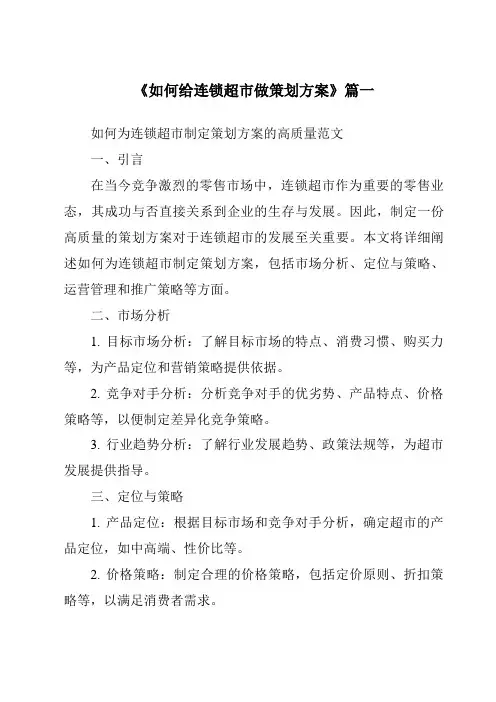 《如何给连锁超市做策划方案》篇一

如何为连锁超市制定策划方案的高质量范文

一、引言

在当今竞争激烈的零售市场中，连锁超市作为重要的零售业态，其成功与否直接关系到企业的生存与发展。因此，制定一份高质量的策划方案对于连锁超市的发展至关重要。本文将详细阐述如何为连锁超市制定策划方案，包括市场分析、定位与策略、运营管理和推广策略等方面。

二、市场分析

1. 目标市场分析：了解目标市场的特点、消费习惯、购买力等，为产品定位和营销策略提供依据。

2. 竞争对手分析：分析竞争对手的优劣势、产品特点、价格策略等，以便制定差异化竞争策略。

3. 行业趋势分析：了解行业发展趋势、政策法规等，为超市发展提供指导。

三、定位与策略

1. 产品定位：根据目标市场和竞争对手分析，确定超市的产品定位，如中高端、性价比等。

2. 价格策略：制定合理的价格策略，包括定价原则、折扣策略等，以满足消费者需求。